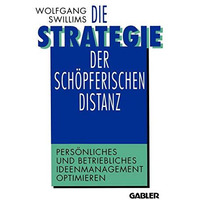 WOLFGANG SWILLIMS

DIE STRATEGIE DER SCHÖPFERISCHEN DISTANZ

PERSÖNLICHES UND BETRIEBLICHES IDEENMANAGEMENT OPTIMIEREN

GABLER